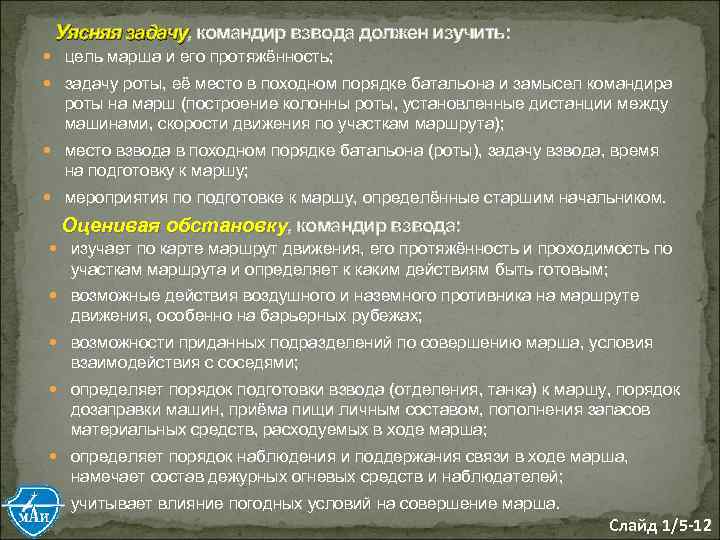 Уясняя задачу, командир взвода должен изучить:

цель марша и его протяжённость;

задачу роты, её место в походном порядке батальона и замысел командира роты на марш (построение колонны роты, установленные дистанции между машинами, скорости движения по участкам маршрута);

место взвода в походном порядке батальона (роты), задачу взвода, время на подготовку к маршу;

мероприятия по подготовке к маршу, определённые старшим начальником.

Оценивая обстановку, командир взвода:

изучает по карте маршрут движения, его протяжённость и проходимость по участкам маршрута и определяет к каким действиям быть готовым;

возможные действия воздушного и наземного противника на маршруте движения, особенно на барьерных рубежах;

возможности приданных подразделений по совершению марша, условия взаимодействия с соседями;

определяет порядок подготовки взвода (отделения, танка) к маршу, порядок дозаправки машин, приёма пищи личным составом, пополнения запасов материальных средств, расходуемых в ходе марша;

определяет порядок наблюдения и поддержания связи в ходе марша, намечает состав дежурных огневых средств и наблюдателей;

учитывает влияние погодных условий на совершение марша.

МАИ

Слайд 1/5-12